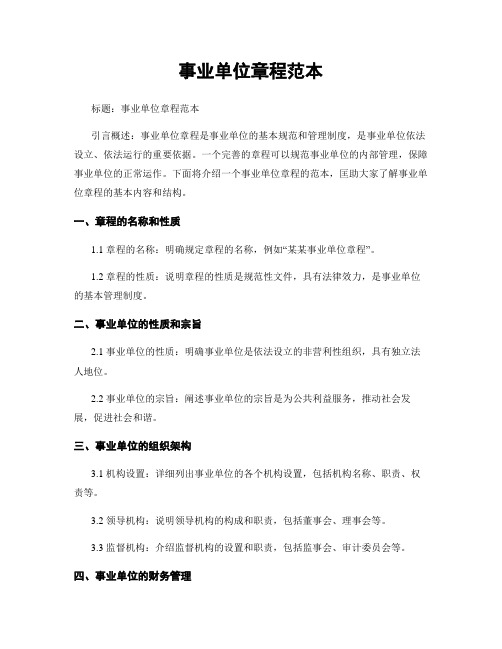 事业单位章程范本

标题：事业单位章程范本

引言概述：事业单位章程是事业单位的基本规范和管理制度，是事业单位依法设立、依法运行的重要依据。一个完善的章程可以规范事业单位的内部管理，保障事业单位的正常运作。下面将介绍一个事业单位章程的范本，匡助大家了解事业单位章程的基本内容和结构。

一、章程的名称和性质

1.1 章程的名称：明确规定章程的名称，例如“某某事业单位章程”。

1.2 章程的性质：说明章程的性质是规范性文件，具有法律效力，是事业单位的基本管理制度。

二、事业单位的性质和宗旨

2.1 事业单位的性质：明确事业单位是依法设立的非营利性组织，具有独立法人地位。

2.2 事业单位的宗旨：阐述事业单位的宗旨是为公共利益服务，推动社会发展，促进社会和谐。

三、事业单位的组织架构

3.1 机构设置：详细列出事业单位的各个机构设置，包括机构名称、职责、权责等。

3.2 领导机构：说明领导机构的构成和职责，包括董事会、理事会等。

3.3 监督机构：介绍监督机构的设置和职责，包括监事会、审计委员会等。

四、事业单位的财务管理